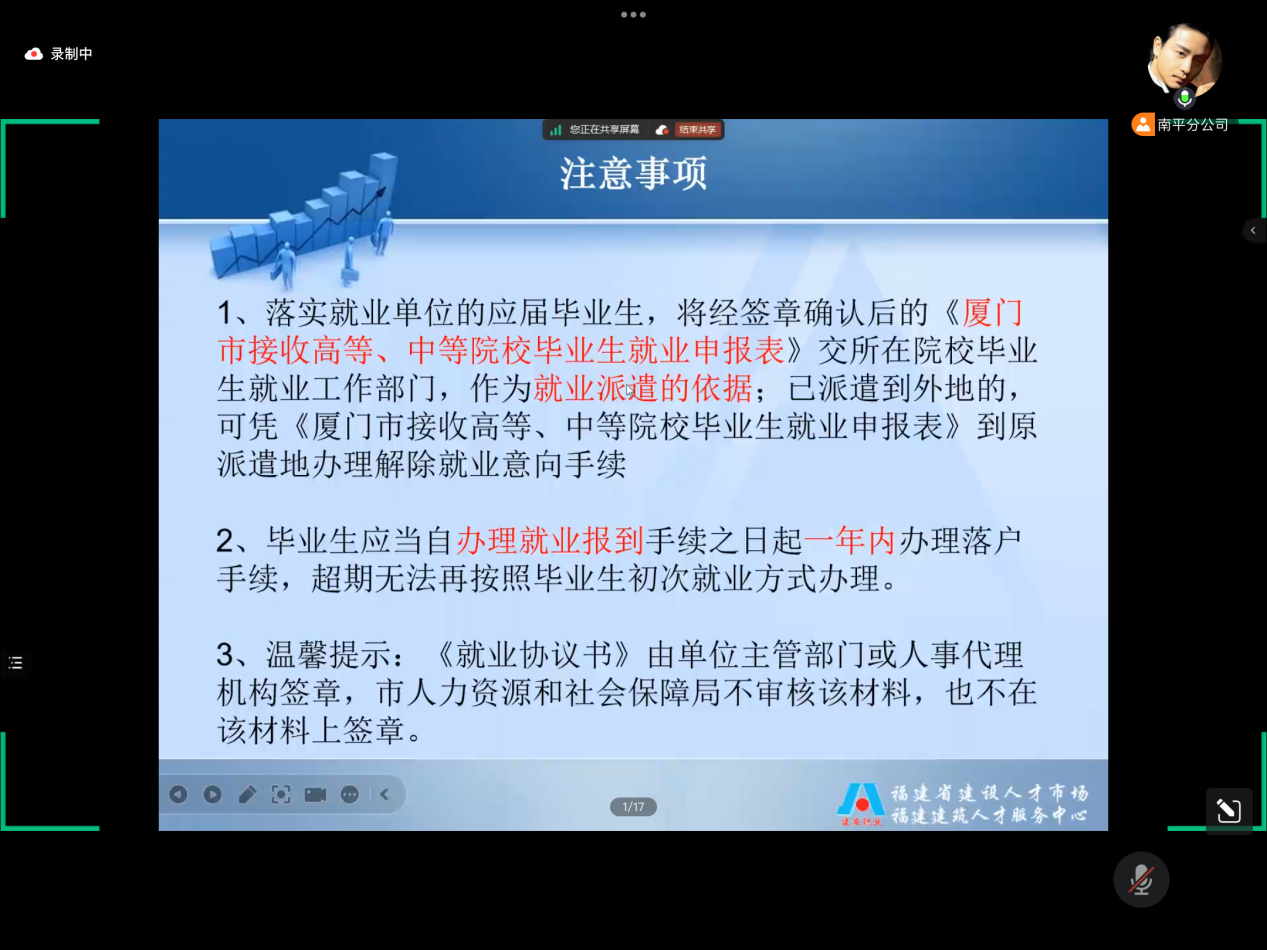 录制中

南平分公司

您正在共享屏幕 结束共享

注意事项

1、落实就业单位的应届毕业生，将经签章确认后的《厦门市接收高等、中等院校毕业生就业申报表》交所在院校毕业生就业工作部门，作为就业派遣的依据；已派遣到外地的，可凭《厦门市接收高等、中等院校毕业生就业申报表》到原派遣地办理解除就业意向手续

2、毕业生应当自办理就业报到手续之日起一年内办理落户手续，超期无法再按照毕业生初次就业方式办理。

3、温馨提示：《就业协议书》由单位主管部门或人事代理机构签章，市人力资源和社会保障局不审核该材料，也不在该材料上签章。

1/17

福建省建设人才市场
福建建筑人才服务中心